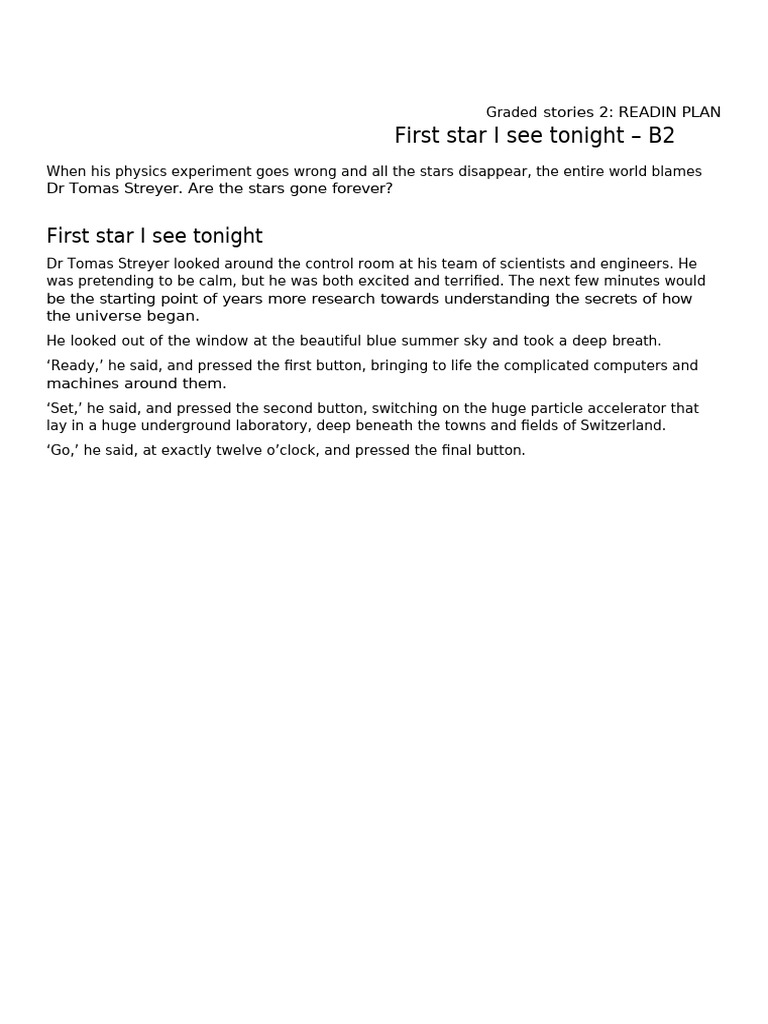 Graded stories 2: READIN PLAN

First star I see tonight – B2

When his physics experiment goes wrong and all the stars disappear, the entire world blames Dr Tomas Streyer. Are the stars gone forever?

First star I see tonight

Dr Tomas Streyer looked around the control room at his team of scientists and engineers. He was pretending to be calm, but he was both excited and terrified. The next few minutes would be the starting point of years more research towards understanding the secrets of how the universe began.

He looked out of the window at the beautiful blue summer sky and took a deep breath.

‘Ready,’ he said, and pressed the first button, bringing to life the complicated computers and machines around them.

‘Set,’ he said, and pressed the second button, switching on the huge particle accelerator that lay in a huge underground laboratory, deep beneath the towns and fields of Switzerland.

‘Go,’ he said, at exactly twelve o’clock, and pressed the final button.